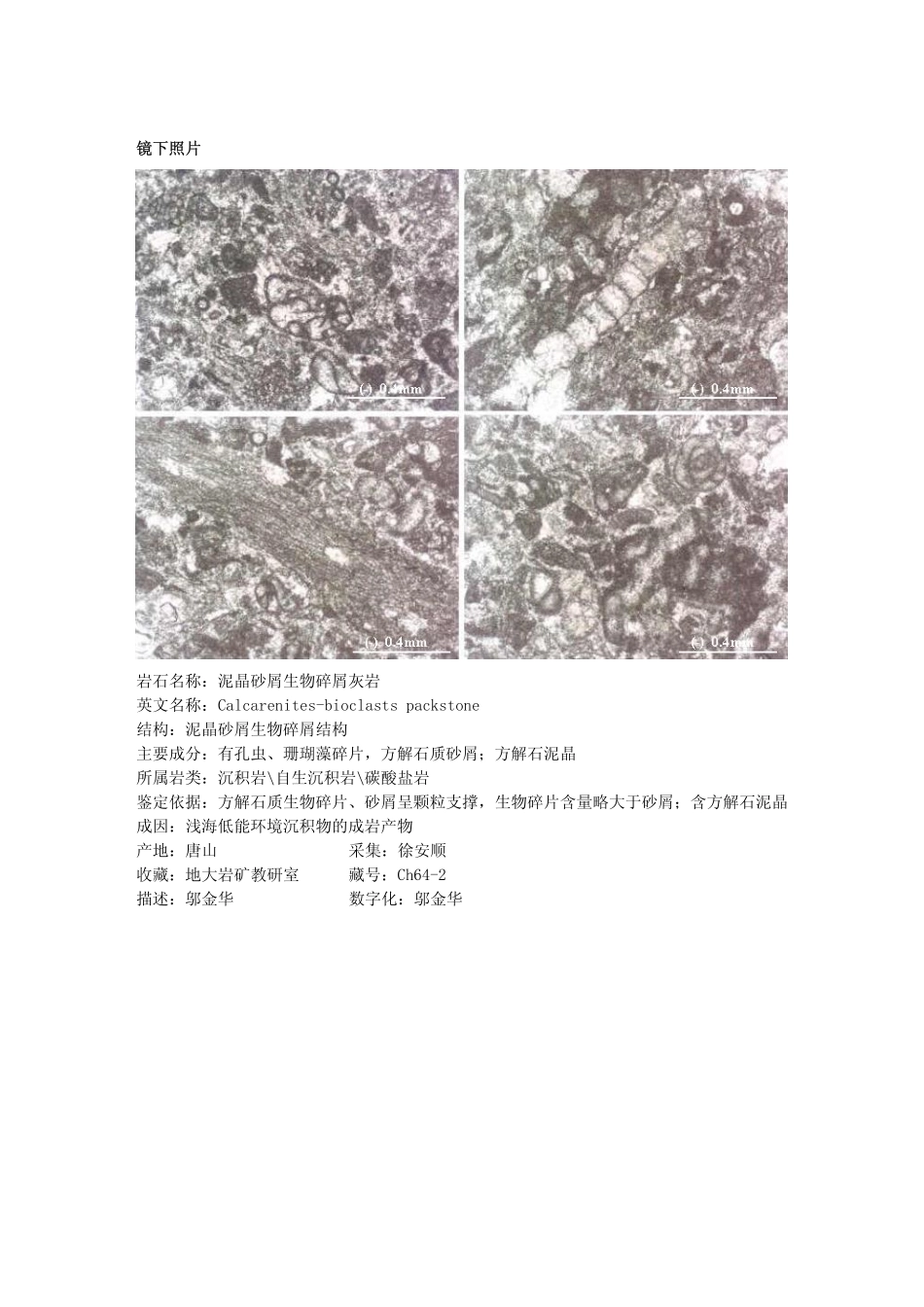 镜下照片

(-) 0.4mm

(-) 0.4mm

(-) 0.4mm

(-) 0.4mm

岩石名称：泥晶砂屑生物碎屑灰岩
英文名称：Calcarenites-bioclasts packstone
结构：泥晶砂屑生物碎屑结构
主要成分：有孔虫、珊瑚藻碎片，方解石质砂屑；方解石泥晶
所属岩类：沉积岩\自生沉积岩\碳酸盐岩
鉴定依据：方解石质生物碎片、砂屑呈颗粒支撑，生物碎片含量略大于砂屑；含方解石泥晶
成因：浅海低能环境沉积物的成岩产物
产地：唐山 采集：徐安顺
收藏：地大岩矿教研室 藏号：Ch64-2
描述：邬金华 数字化：邬金华